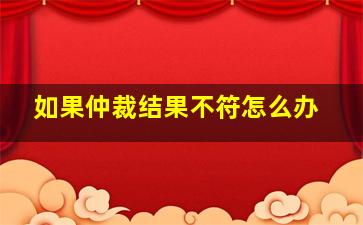 如果仲裁结果不符怎么办